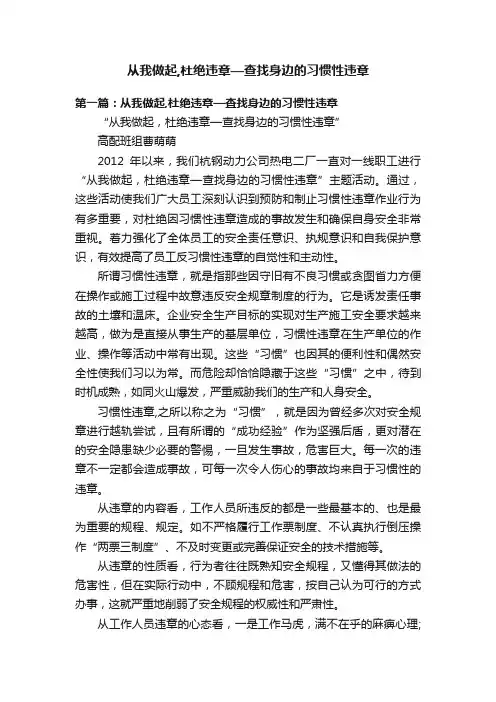 从我做起,杜绝违章—查找身边的习惯性违章

第一篇：从我做起,杜绝违章—查找身边的习惯性违章

“从我做起，杜绝违章—查找身边的习惯性违章”

高配班组曹萌萌

2012 年以来，我们杭钢动力公司热电二厂一直对一线职工进行“从我做起，杜绝违章—查找身边的习惯性违章”主题活动。通过，这些活动使我们广大员工深刻认识到预防和制止习惯性违章作业行为有多重要，对杜绝因习惯性违章造成的事故发生和确保自身安全非常重视。着力强化了全体员工的安全责任意识、执规意识和自我保护意识，有效提高了员工反习惯性违章的自觉性和主动性。

所谓习惯性违章，就是指那些因守旧有不良习惯或贪图省力方便在操作或施工过程中故意违反安全规章制度的行为。它是诱发责任事故的土壤和温床。企业安全生产目标的实现对生产施工安全要求越来越高，做为是直接从事生产的基层单位，习惯性违章在生产单位的作业、操作等活动中常有出现。这些“习惯”也因其的便利性和偶然安全性使我们习以为常。而危险却恰恰隐藏于这些“习惯”之中，待到时机成熟，如同火山爆发，严重威胁我们的生产和人身安全。

习惯性违章,之所以称之为“习惯”，就是因为曾经多次对安全规章进行越轨尝试，且有所谓的“成功经验”作为坚强后盾，更对潜在的安全隐患缺少必要的警惕，一旦发生事故，危害巨大。每一次的违章不一定都会造成事故，可每一次令人伤心的事故均来自于习惯性的违章。

从违章的内容看，工作人员所违反的都是一些最基本的、也是最为重要的规程、规定。如不严格履行工作票制度、不认真执行倒压操作“两票三制度”、不及时变更或完善保证安全的技术措施等。

从违章的性质看，行为者往往既熟知安全规程，又懂得其做法的危害性，但在实际行动中，不顾规程和危害，按自己认为可行的方式办事，这就严重地削弱了安全规程的权威性和严肃性。

从工作人员违章的心态看，一是工作马虎，满不在乎的麻痹心理;